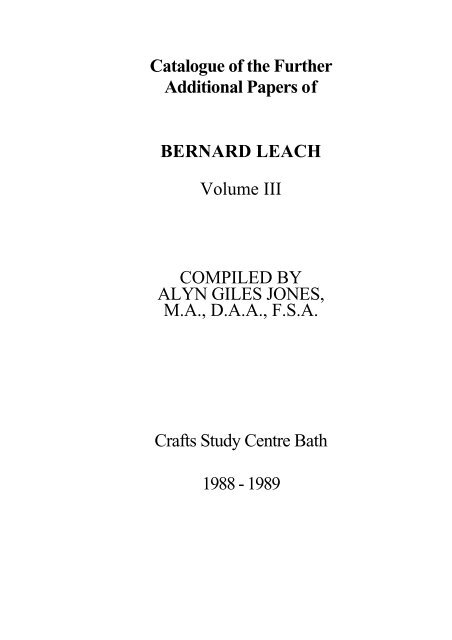 Catalogue of the Further Additional Papers of

BERNARD LEACH

Volume III

COMPILED BY
ALYN GILES JONES,
M.A., D.A.A., F.S.A.

Crafts Study Centre Bath

1988 - 1989